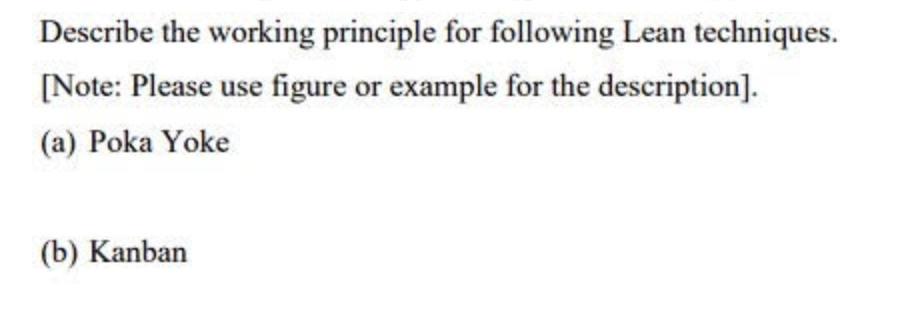 Describe the working principle for following Lean techniques.
[Note: Please use figure or example for the description].

(a) Poka Yoke

(b) Kanban